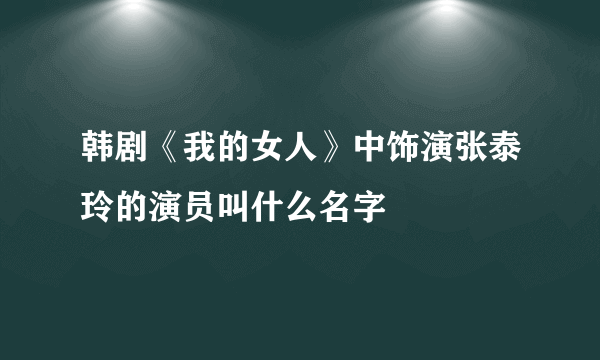 韩剧《我的女人》中饰演张泰玲的演员叫什么名字